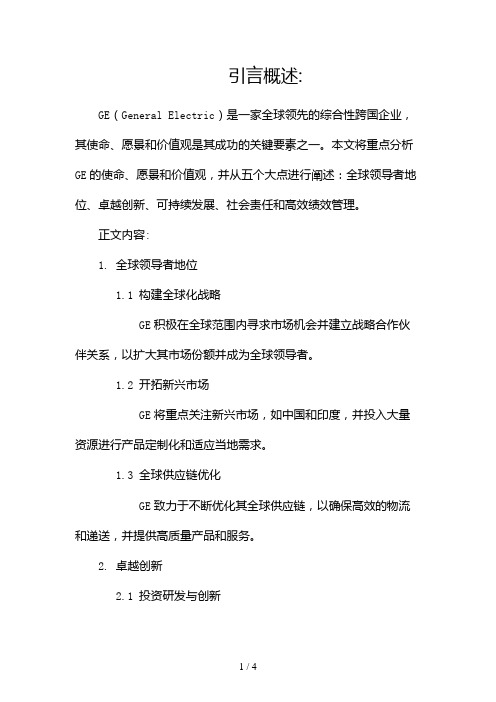 引言概述:

GE（General Electric）是一家全球领先的综合性跨国企业，其使命、愿景和价值观是其成功的关键要素之一。本文将重点分析GE的使命、愿景和价值观，并从五个大点进行阐述：全球领导者地位、卓越创新、可持续发展、社会责任和高效绩效管理。

正文内容:

1. 全球领导者地位

1.1 构建全球化战略

GE积极在全球范围内寻求市场机会并建立战略合作伙伴关系，以扩大其市场份额并成为全球领导者。

1.2 开拓新兴市场

GE将重点关注新兴市场，如中国和印度，并投入大量资源进行产品定制化和适应当地需求。

1.3 全球供应链优化

GE致力于不断优化其全球供应链，以确保高效的物流和递送，并提供高质量产品和服务。

2. 卓越创新

2.1 投资研发与创新

1 / 4